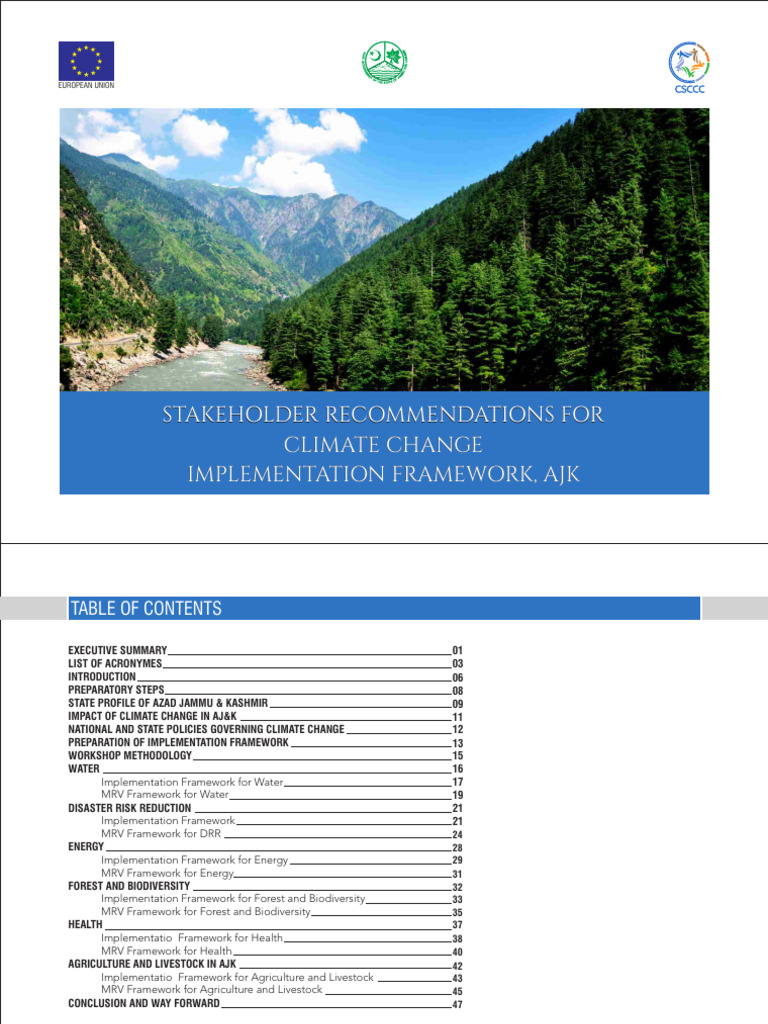 EUROPEAN UNION

CSCCC

STAKEHOLDER RECOMMENDATIONS FOR CLIMATE CHANGE IMPLEMENTATION FRAMEWORK, AJK

TABLE OF CONTENTS

EXECUTIVE SUMMARY 01
LIST OF ACRONYMES 03
INTRODUCTION 06
PREPARATORY STEPS 08
STATE PROFILE OF AZAD JAMMU & KASHMIR 09
IMPACT OF CLIMATE CHANGE IN AJ&K 11
NATIONAL AND STATE POLICIES GOVERNING CLIMATE CHANGE 12
PREPARATION OF IMPLEMENTATION FRAMEWORK 13
WORKSHOP METHODOLOGY 15
WATER 16
Implementation Framework for Water 17
MRV Framework for Water 19
DISASTER RISK REDUCTION 21
Implementation Framework 21
MRV Framework for DRR 24
ENERGY 28
Implementation Framework for Energy 29
MRV Framework for Energy 31
FOREST AND BIODIVERSITY 32
Implementation Framework for Forest and Biodiversity 33
MRV Framework for Forest and Biodiversity 35
HEALTH 37
Implementatio Framework for Health 38
MRV Framework for Health 40
AGRICULTURE AND LIVESTOCK IN AJK 42
Implementatio Framework for Agriculture and Livestock 43
MRV Framework for Agriculture and Livestock 45
CONCLUSION AND WAY FORWARD 47